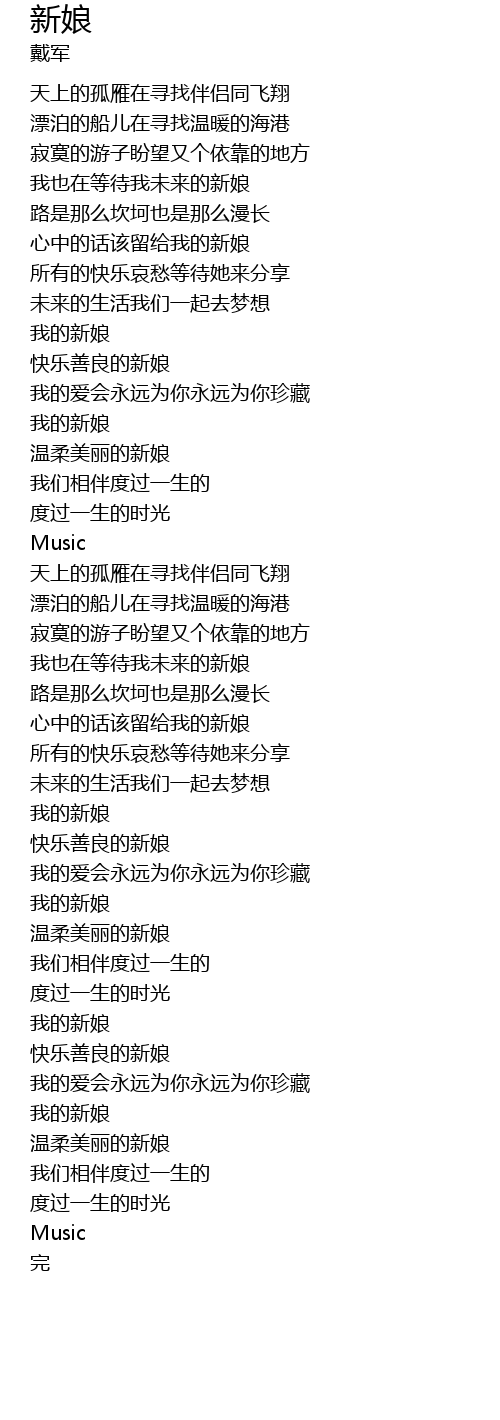 新娘
戴军

天上的孤雁在寻找伴侣同飞翔
漂泊的船儿在寻找温暖的海港
寂寞的游子盼望又个依靠的地方
我也在等待我未来的新娘
路是那么坎坷也是那么漫长
心中的话该留给我的新娘
所有的快乐哀愁等待她来分享
未来的生活我们一起去梦想
我的新娘
快乐善良的新娘
我的爱会永远为你永远为你珍藏
我的新娘
温柔美丽的新娘
我们相伴度过一生的
度过一生的时光
Music
天上的孤雁在寻找伴侣同飞翔
漂泊的船儿在寻找温暖的海港
寂寞的游子盼望又个依靠的地方
我也在等待我未来的新娘
路是那么坎坷也是那么漫长
心中的话该留给我的新娘
所有的快乐哀愁等待她来分享
未来的生活我们一起去梦想
我的新娘
快乐善良的新娘
我的爱会永远为你永远为你珍藏
我的新娘
温柔美丽的新娘
我们相伴度过一生的
度过一生的时光
我的新娘
快乐善良的新娘
我的爱会永远为你永远为你珍藏
我的新娘
温柔美丽的新娘
我们相伴度过一生的
度过一生的时光
Music
完